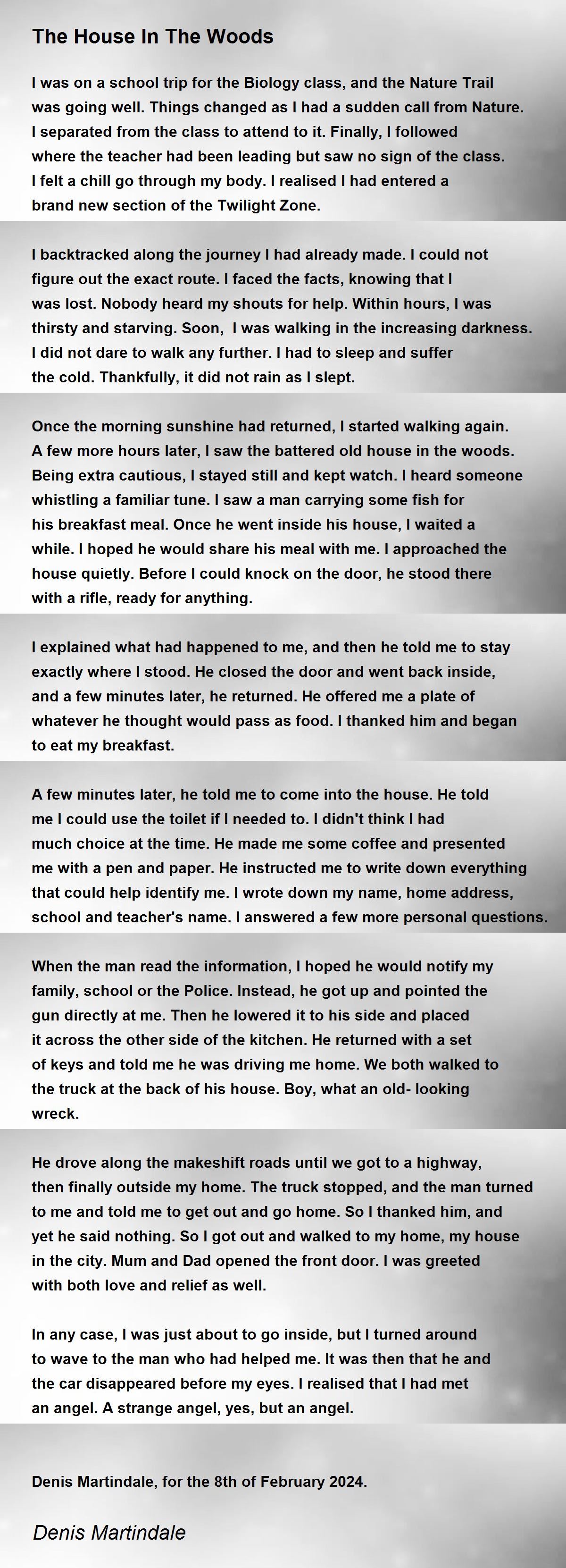 The House In The Woods

I was on a school trip for the Biology class, and the Nature Trail was going well. Things changed as I had a sudden call from Nature. I separated from the class to attend to it. Finally, I followed where the teacher had been leading but saw no sign of the class. I felt a chill go through my body. I realised I had entered a brand new section of the Twilight Zone.

I backtracked along the journey I had already made. I could not figure out the exact route. I faced the facts, knowing that I was lost. Nobody heard my shouts for help. Within hours, I was thirsty and starving. Soon, I was walking in the increasing darkness. I did not dare to walk any further. I had to sleep and suffer the cold. Thankfully, it did not rain as I slept.

Once the morning sunshine had returned, I started walking again. A few more hours later, I saw the battered old house in the woods. Being extra cautious, I stayed still and kept watch. I heard someone whistling a familiar tune. I saw a man carrying some fish for his breakfast meal. Once he went inside his house, I waited a while. I hoped he would share his meal with me. I approached the house quietly. Before I could knock on the door, he stood there with a rifle, ready for anything.

I explained what had happened to me, and then he told me to stay exactly where I stood. He closed the door and went back inside, and a few minutes later, he returned. He offered me a plate of whatever he thought would pass as food. I thanked him and began to eat my breakfast.

A few minutes later, he told me to come into the house. He told me I could use the toilet if I needed to. I didn't think I had much choice at the time. He made me some coffee and presented me with a pen and paper. He instructed me to write down everything that could help identify me. I wrote down my name, home address, school and teacher's name. I answered a few more personal questions.

When the man read the information, I hoped he would notify my family, school or the Police. Instead, he got up and pointed the gun directly at me. Then he lowered it to his side and placed it across the other side of the kitchen. He returned with a set of keys and told me he was driving me home. We both walked to the truck at the back of his house. Boy, what an old- looking wreck.

He drove along the makeshift roads until we got to a highway, then finally outside my home. The truck stopped, and the man turned to me and told me to get out and go home. So I thanked him, and yet he said nothing. So I got out and walked to my home, my house in the city. Mum and Dad opened the front door. I was greeted with both love and relief as well.

In any case, I was just about to go inside, but I turned around to wave to the man who had helped me. It was then that he and the car disappeared before my eyes. I realised that I had met an angel. A strange angel, yes, but an angel.

Denis Martindale, for the 8th of February 2024.

Denis Martindale